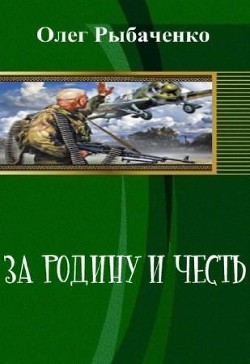 Олег Рыбаченко

ЗА РОДИНУ И ЧЕСТЬ